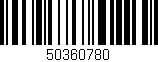 50360780